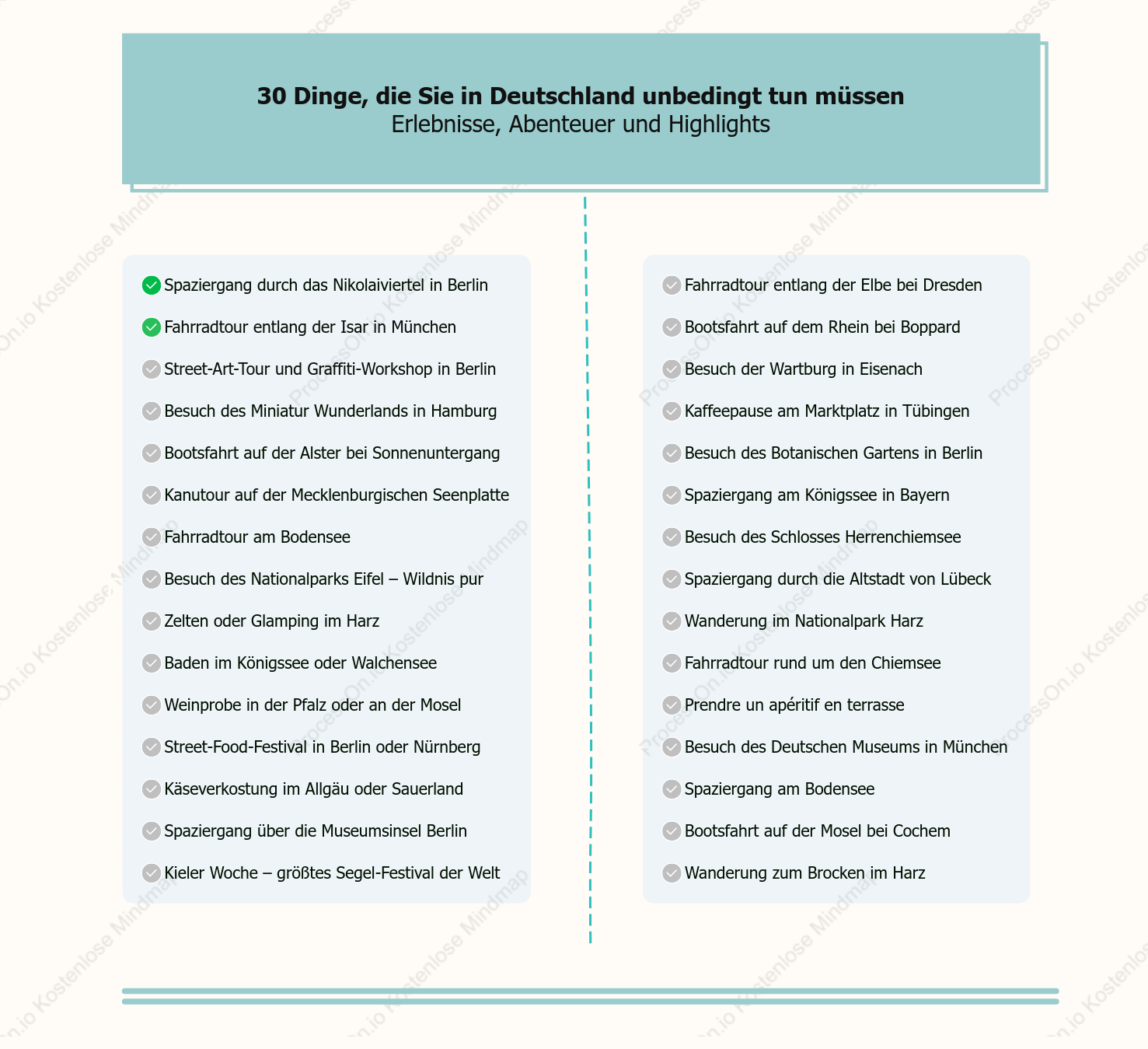 30 Dinge, die Sie in Deutschland unbedingt tun müssen
Erlebnisse, Abenteuer und Highlights

Spaziergang durch das Nikolaiviertel in Berlin
Fahrradtour entlang der Isar in München
Street-Art-Tour und Graffiti-Workshop in Berlin
Besuch des Miniatur Wunderlands in Hamburg
Bootsfahrt auf der Alster bei Sonnenuntergang
Kanutour auf der Mecklenburgischen Seenplatte
Fahrradtour am Bodensee
Besuch des Nationalparks Eifel – Wildnis pur
Zelten oder Glamping im Harz
Baden im Königssee oder Walchensee
Weinprobe in der Pfalz oder an der Mosel
Street-Food-Festival in Berlin oder Nürnberg
Käseverkostung im Allgäu oder Sauerland
Spaziergang über die Museumsinsel Berlin
Kieler Woche – größtes Segel-Festival der Welt

Fahrradtour entlang der Elbe bei Dresden
Bootsfahrt auf dem Rhein bei Boppard
Besuch der Wartburg in Eisenach
Kaffeepause am Marktplatz in Tübingen
Besuch des Botanischen Gartens in Berlin
Spaziergang am Königssee in Bayern
Besuch des Schlosses Herrenchiemsee
Spaziergang durch die Altstadt von Lübeck
Wanderung im Nationalpark Harz
Fahrradtour rund um den Chiemsee
Prendre un apéritif en terrasse
Besuch des Deutschen Museums in München
Spaziergang am Bodensee
Bootsfahrt auf der Mosel bei Cochem
Wanderung zum Brocken im Harz

ProcessOn.io Kostenlose Mindmap